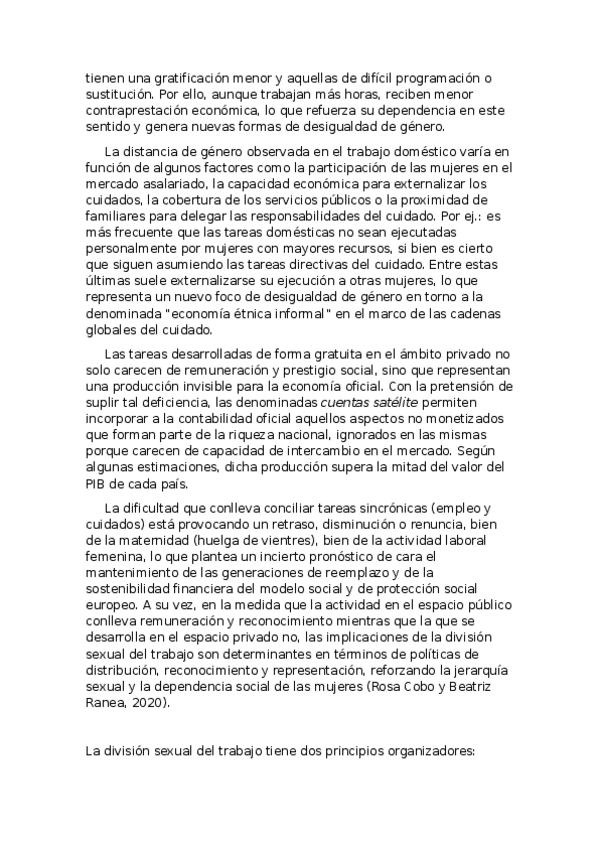 tienen una gratificación menor y aquellas de difícil programación o sustitución. Por ello, aunque trabajan más horas, reciben menor contraprestación económica, lo que refuerza su dependencia en este sentido y genera nuevas formas de desigualdad de género.

La distancia de género observada en el trabajo doméstico varía en función de algunos factores como la participación de las mujeres en el mercado asalariado, la capacidad económica para externalizar los cuidados, la cobertura de los servicios públicos o la proximidad de familiares para delegar las responsabilidades del cuidado. Por ej.: es más frecuente que las tareas domésticas no sean ejecutadas personalmente por mujeres con mayores recursos, si bien es cierto que siguen asumiendo las tareas directivas del cuidado. Entre estas últimas suele externalizarse su ejecución a otras mujeres, lo que representa un nuevo foco de desigualdad de género en torno a la denominada "economía étnica informal" en el marco de las cadenas globales del cuidado.

Las tareas desarrolladas de forma gratuita en el ámbito privado no solo carecen de remuneración y prestigio social, sino que representan una producción invisible para la economía oficial. Con la pretensión de suplir tal deficiencia, las denominadas cuentas satélite permiten incorporar a la contabilidad oficial aquellos aspectos no monetizados que forman parte de la riqueza nacional, ignorados en las mismas porque carecen de capacidad de intercambio en el mercado. Según algunas estimaciones, dicha producción supera la mitad del valor del PIB de cada país.

La dificultad que conlleva conciliar tareas sincrónicas (empleo y cuidados) está provocando un retraso, disminución o renuncia, bien de la maternidad (huelga de vientres), bien de la actividad laboral femenina, lo que plantea un incierto pronóstico de cara el mantenimiento de las generaciones de reemplazo y de la sostenibilidad financiera del modelo social y de protección social europeo. A su vez, en la medida que la actividad en el espacio público conlleva remuneración y reconocimiento mientras que la que se desarrolla en el espacio privado no, las implicaciones de la división sexual del trabajo son determinantes en términos de políticas de distribución, reconocimiento y representación, reforzando la jerarquía sexual y la dependencia social de las mujeres (Rosa Cobo y Beatriz Ranea, 2020).

La división sexual del trabajo tiene dos principios organizadores: